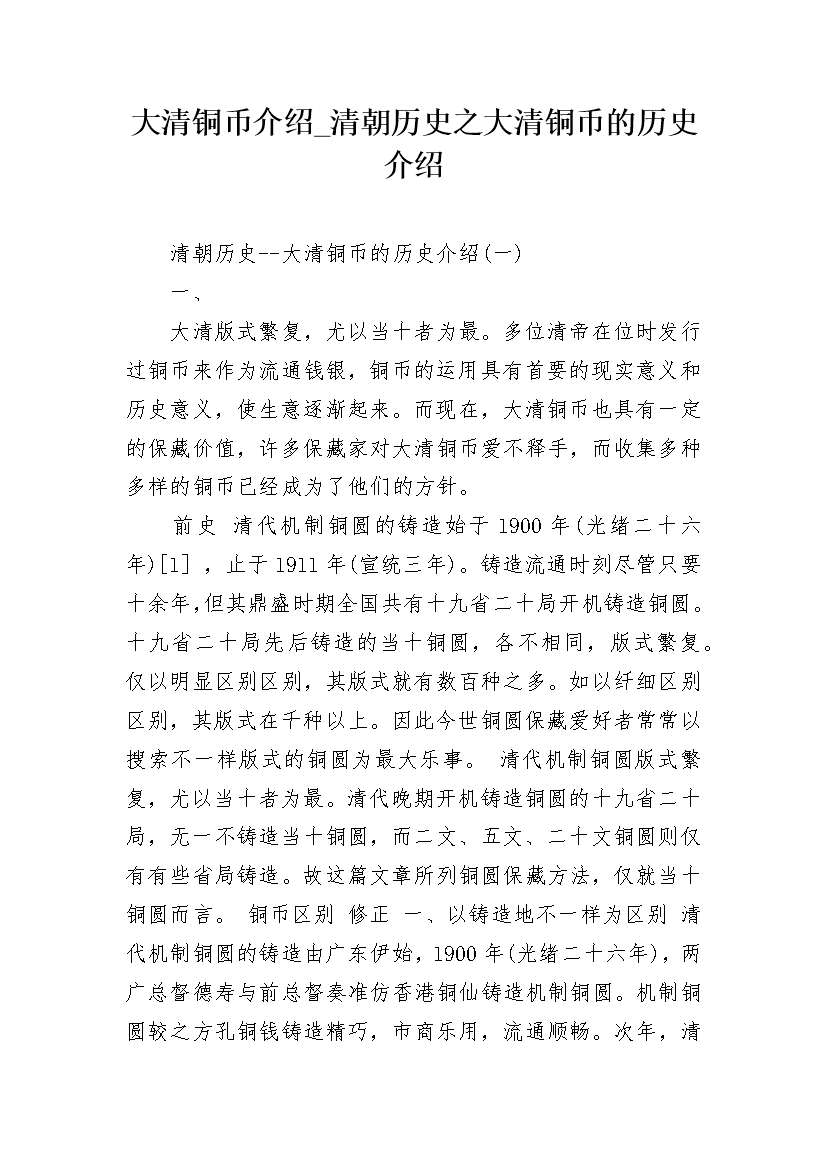 大清铜币介绍_清朝历史之大清铜币的历史介绍

清朝历史--大清铜币的历史介绍(一)

一、

大清版式繁复，尤以当十者为最。多位清帝在位时发行过铜币来作为流通钱银，铜币的运用具有首要的现实意义和历史意义，使生意逐渐起来。而现在，大清铜币也具有一定的保藏价值，许多保藏家对大清铜币爱不释手，而收集多种多样的铜币已经成为了他们的方针。

前史 清代机制铜圆的铸造始于 1900 年(光绪二十六年)[1] ，止于 1911 年(宣统三年)。铸造流通时刻尽管只要十余年,但其鼎盛时期全国共有十九省二十局开机铸造铜圆。十九省二十局先后铸造的当十铜圆，各不相同，版式繁复。仅以明显区别区别，其版式就有数百种之多。如以纤细区别区别，其版式在千种以上。因此今世铜圆保藏爱好者常常以搜索不一样版式的铜圆为最大乐事。 清代机制铜圆版式繁复，尤以当十者为最。清代晚期开机铸造铜圆的十九省二十局，无一不铸造当十铜圆，而二文、五文、二十文铜圆则仅有有些省局铸造。故这篇文章所列铜圆保藏方法，仅就当十铜圆而言。 铜币区别 修正 一、以铸造地不一样为区别 清代机制铜圆的铸造由广东伊始，1900 年(光绪二十六年)，两广总督德寿与前总督奏准仿香港铜仙铸造机制铜圆。机制铜圆较之方孔铜钱铸造精巧，市商乐用，流通顺畅。次年，清